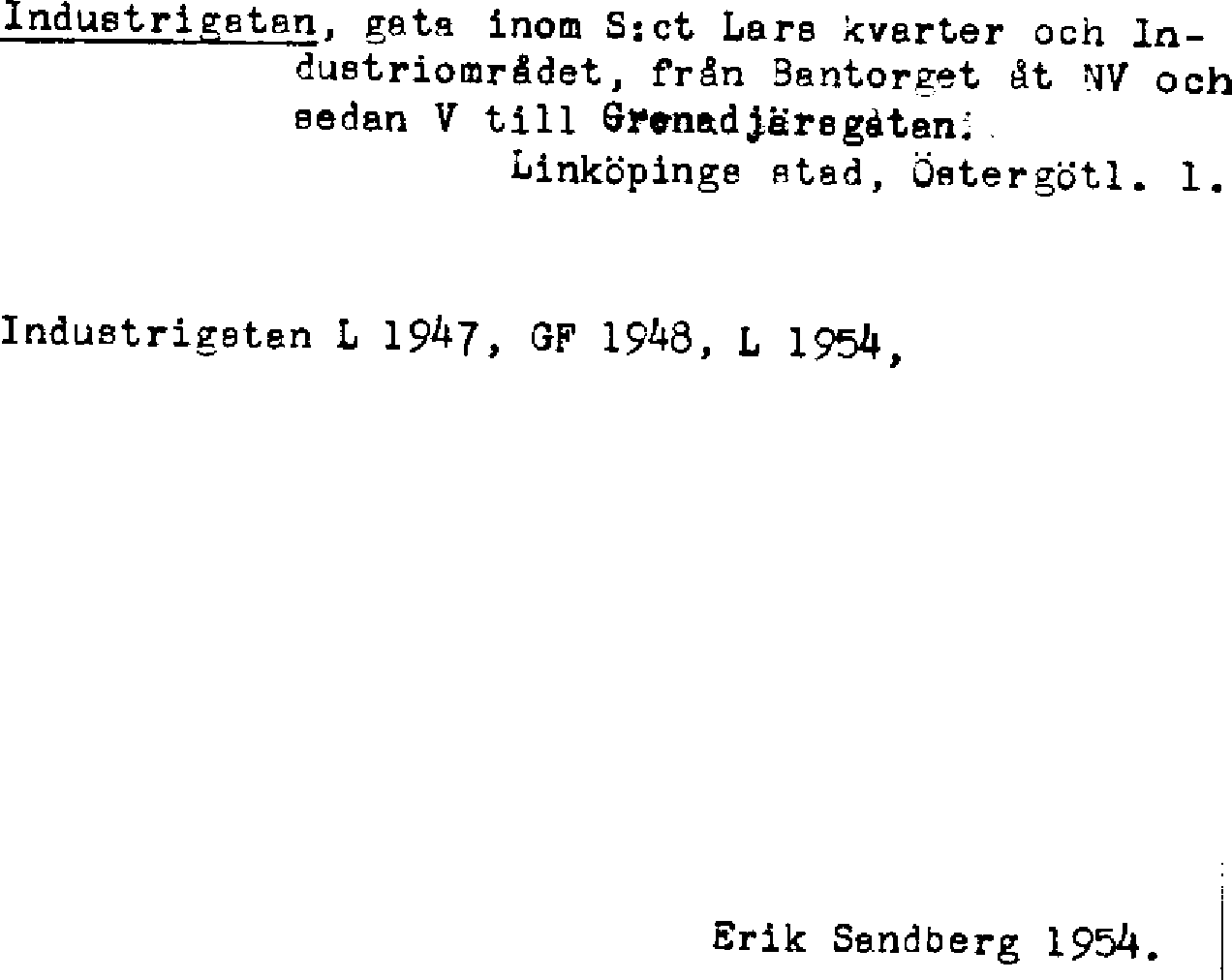 Industrigatan, gata inom S:ct Lars kvarter och Industriområdet, från Bantorget åt NV och sedan V till Grenadjärsgatan.
Linköpings stad, Östergötl. l.

Industrigatan L 1947, GF 1948, L 1954,

Erik Sandberg 1954.